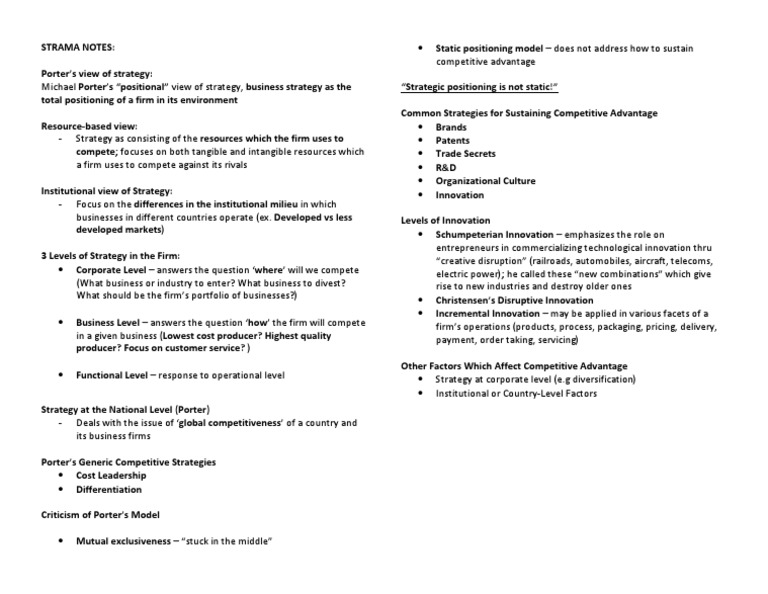 STRAMA NOTES:

Porter's view of strategy:
Michael Porter's "positional" view of strategy, business strategy as the total positioning of a firm in its environment

Resource-based view:
- Strategy as consisting of the resources which the firm uses to compete; focuses on both tangible and intangible resources which a firm uses to compete against its rivals

Institutional view of Strategy:
- Focus on the differences in the institutional milieu in which businesses in different countries operate (ex. Developed vs less developed markets)

3 Levels of Strategy in the Firm:
• Corporate Level – answers the question 'where' will we compete (What business or industry to enter? What business to divest? What should be the firm's portfolio of businesses?)

• Business Level – answers the question 'how' the firm will compete in a given business (Lowest cost producer? Highest quality producer? Focus on customer service?)

• Functional Level – response to operational level

Strategy at the National Level (Porter)
- Deals with the issue of 'global competitiveness' of a country and its business firms

Porter's Generic Competitive Strategies
• Cost Leadership
• Differentiation

Criticism of Porter's Model

• Mutual exclusiveness – "stuck in the middle"

• Static positioning model – does not address how to sustain competitive advantage

"Strategic positioning is not static!"

Common Strategies for Sustaining Competitive Advantage
• Brands
• Patents
• Trade Secrets
• R&D
• Organizational Culture
• Innovation

Levels of Innovation
• Schumpeterian Innovation – emphasizes the role on entrepreneurs in commercializing technological innovation thru "creative disruption" (railroads, automobiles, aircraft, telecoms, electric power); he called these "new combinations" which give rise to new industries and destroy older ones
• Christensen's Disruptive Innovation
• Incremental Innovation – may be applied in various facets of a firm's operations (products, process, packaging, pricing, delivery, payment, order taking, servicing)

Other Factors Which Affect Competitive Advantage
• Strategy at corporate level (e.g diversification)
• Institutional or Country-Level Factors